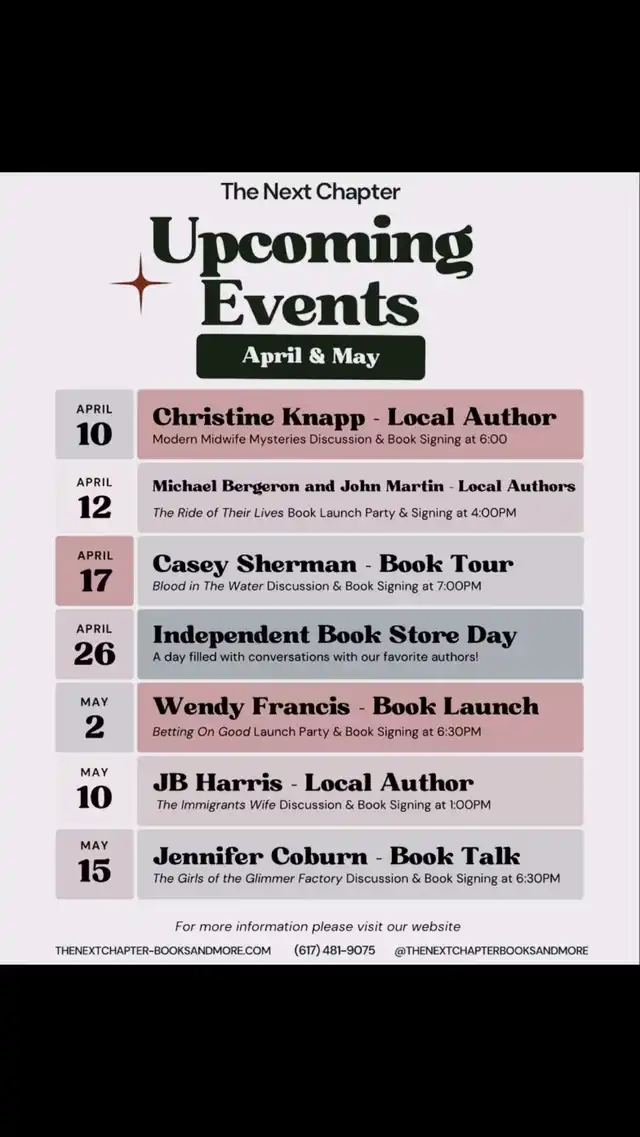 The Next Chapter

Upcoming Events

April & May

APRIL 10
Christine Knapp - Local Author
Modern Midwife Mysteries Discussion & Book Signing at 6:00

APRIL 12
Michael Bergeron and John Martin - Local Authors
The Ride of Their Lives Book Launch Party & Signing at 4:00PM

APRIL 17
Casey Sherman - Book Tour
Blood in The Water Discussion & Book Signing at 7:00PM

APRIL 26
Independent Book Store Day
A day filled with conversations with our favorite authors!

MAY 2
Wendy Francis - Book Launch
Betting On Good Launch Party & Book Signing at 6:30PM

MAY 10
JB Harris - Local Author
The Immigrants Wife Discussion & Book Signing at 1:00PM

MAY 15
Jennifer Coburn - Book Talk
The Girls of the Glimmer Factory Discussion & Book Signing at 6:30PM

For more information please visit our website

THENEXTCHAPTER-BOOKSANDMORE.COM (617) 481-9075 @THENEXTCHAPTERBOOKSANDMORE